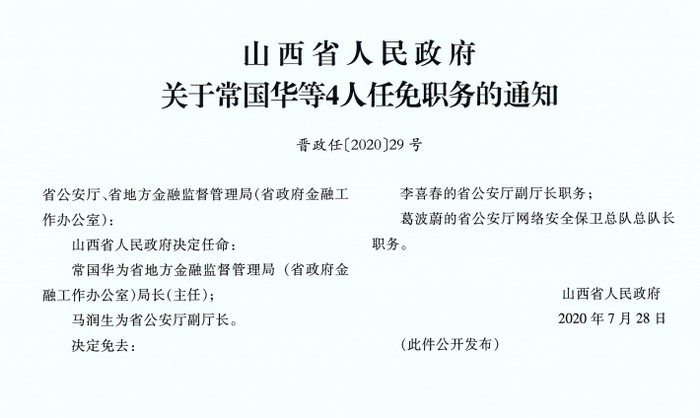 山西省人民政府
关于常国华等4人任免职务的通知

晋政任〔2020〕29号

省公安厅、省地方金融监督管理局(省政府金融工作办公室):

山西省人民政府决定任命:

常国华为省地方金融监督管理局（省政府金融工作办公室)局长(主任);

马润生为省公安厅副厅长。

决定免去:

李喜春的省公安厅副厅长职务;

葛波蔚的省公安厅网络安全保卫总队总队长职务。

山西省人民政府
2020年7月28日

(此件公开发布)